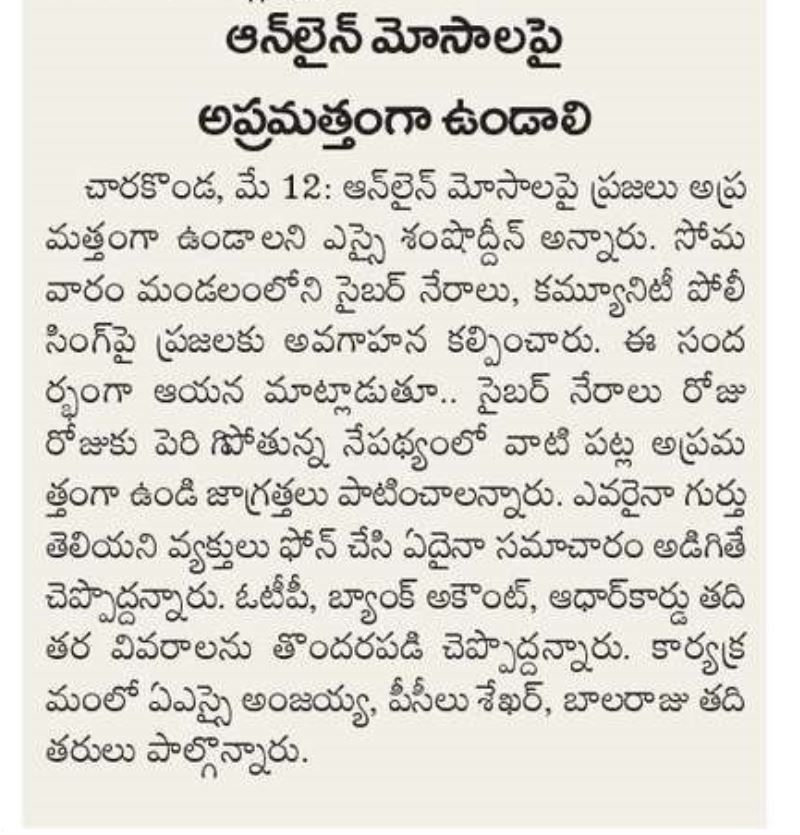 ఆన్‌లైన్ మోసాలపై అప్రమత్తంగా ఉండాలి

చారకొండ, మే 12: ఆన్‌లైన్ మోసాలపై ప్రజలు అప్రమత్తంగా ఉండాలని ఎస్సై శంషొద్దీన్ అన్నారు. సోమవారం మండలంలోని సైబర్ నేరాలు, కమ్యూనిటీ పోలీసింగ్‌పై ప్రజలకు అవగాహన కల్పించారు. ఈ సందర్భంగా ఆయన మాట్లాడుతూ.. సైబర్ నేరాలు రోజు రోజుకు పెరి గిపోతున్న నేపథ్యంలో వాటి పట్ల అప్రమత్తంగా ఉండి జాగ్రత్తలు పాటించాలన్నారు. ఎవరైనా గుర్తు తెలియని వ్యక్తులు ఫోన్ చేసి ఏదైనా సమాచారం అడిగితే చెప్పొద్దన్నారు. ఓటీపీ, బ్యాంక్ అకౌంట్, ఆధార్‌కార్డు తదితర వివరాలను తొందరపడి చెప్పొద్దన్నారు. కార్యక్రమంలో ఏఎస్సై అంజయ్య, పీసీలు శేఖర్, బాలరాజు తదితరులు పాల్గొన్నారు.